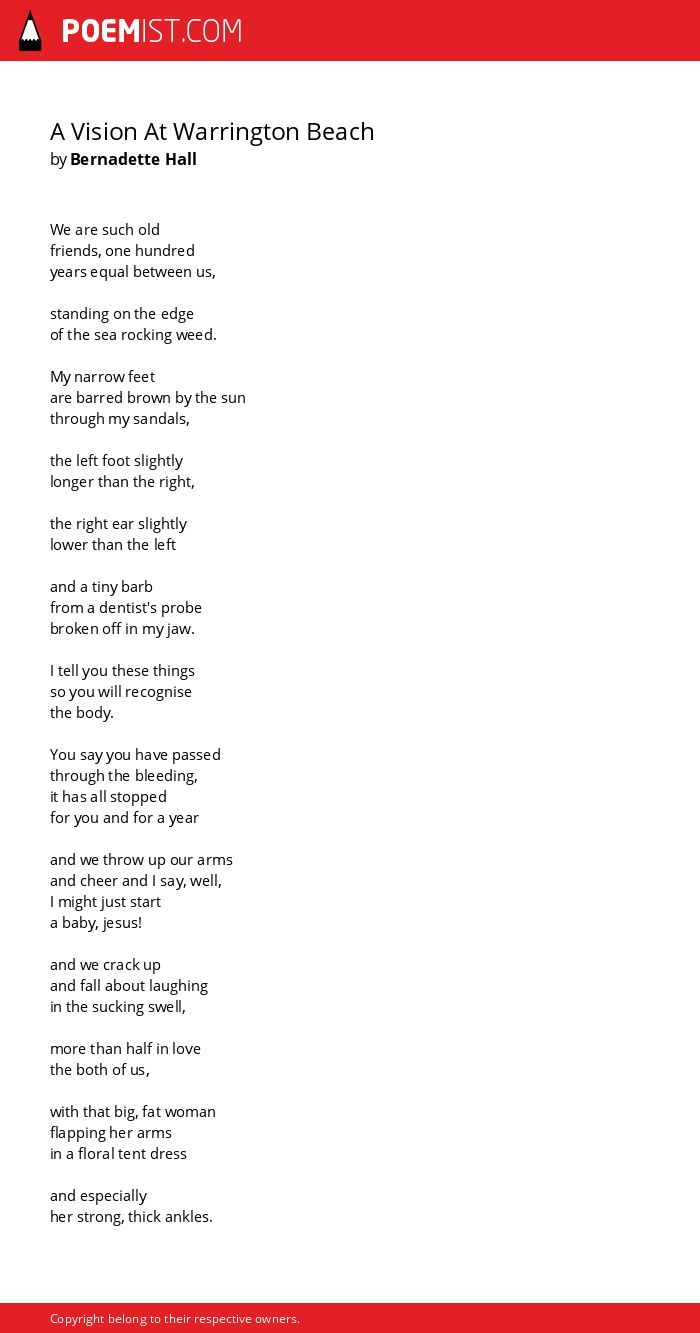 POEMIST.COM

A Vision At Warrington Beach
by Bernadette Hall

We are such old
friends, one hundred
years equal between us,

standing on the edge
of the sea rocking weed.

My narrow feet
are barred brown by the sun
through my sandals,

the left foot slightly
longer than the right,

the right ear slightly
lower than the left

and a tiny barb
from a dentist's probe
broken off in my jaw.

I tell you these things
so you will recognise
the body.

You say you have passed
through the bleeding,
it has all stopped
for you and for a year

and we throw up our arms
and cheer and I say, well,
I might just start
a baby, jesus!

and we crack up
and fall about laughing
in the sucking swell,

more than half in love
the both of us,

with that big, fat woman
flapping her arms
in a floral tent dress

and especially
her strong, thick ankles.

Copyright belong to their respective owners.